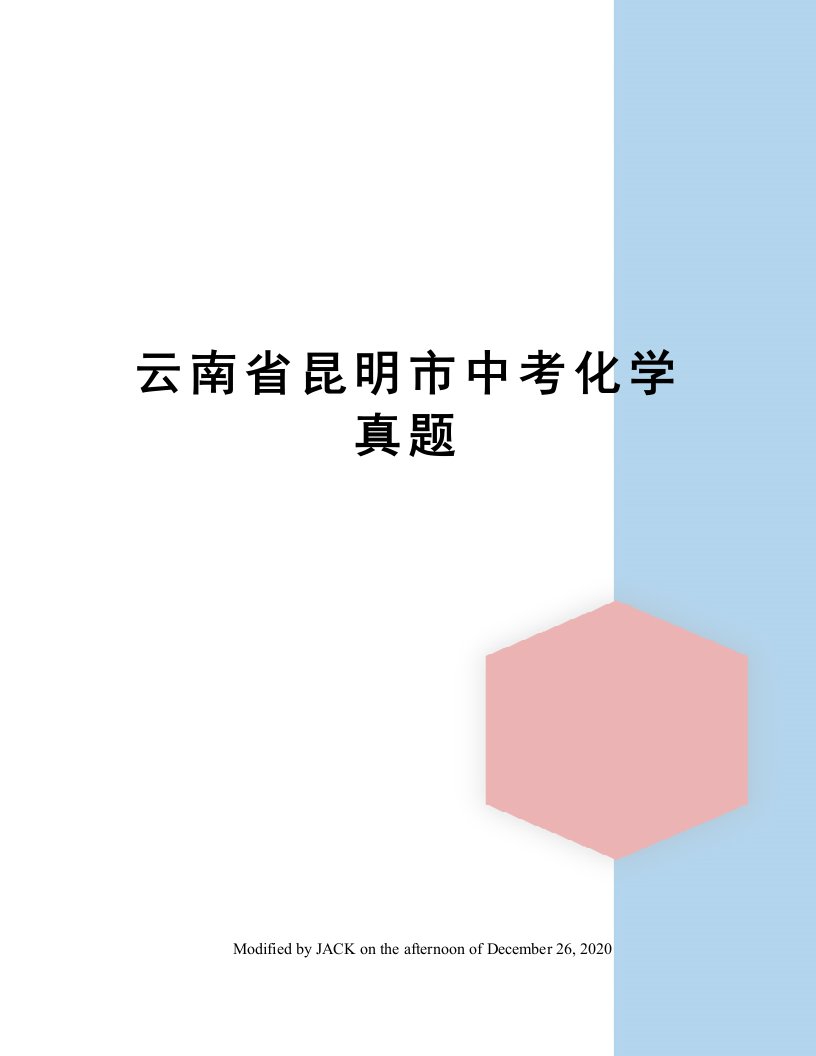 云南省昆明市中考化学真题

Modified by JACK on the afternoon of December 26, 2020